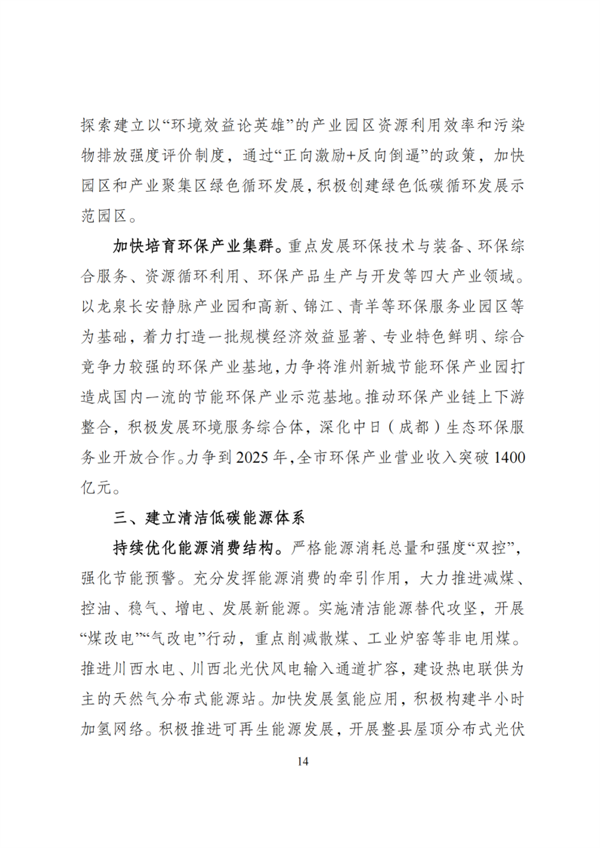 探索建立以“环境效益论英雄”的产业园区资源利用效率和污染物排放强度评价制度，通过“正向激励+反向倒逼”的政策，加快园区和产业聚集区绿色循环发展，积极创建绿色低碳循环发展示范园区。

加快培育环保产业集群。重点发展环保技术与装备、环保综合服务、资源循环利用、环保产品生产与开发等四大产业领域。以龙泉长安静脉产业园和高新、锦江、青羊等环保服务业园区等为基础，着力打造一批规模经济效益显著、专业特色鲜明、综合竞争力较强的环保产业基地，力争将淮州新城节能环保产业园打造成国内一流的节能环保产业示范基地。推动环保产业链上下游整合，积极发展环境服务综合体，深化中日（成都）生态环保服务业开放合作。力争到2025年，全市环保产业营业收入突破1400亿元。

三、建立清洁低碳能源体系

持续优化能源消费结构。严格能源消耗总量和强度“双控”，强化节能预警。充分发挥能源消费的牵引作用，大力推进减煤、控油、稳气、增电、发展新能源。实施清洁能源替代攻坚，开展“煤改电”“气改电”行动，重点削减散煤、工业炉窑等非电用煤。推进川西水电、川西北光伏风电输入通道扩容，建设热电联供为主的天然气分布式能源站。加快发展氢能应用，积极构建半小时加氢网络。积极推进可再生能源发展，开展整县屋顶分布式光伏

14